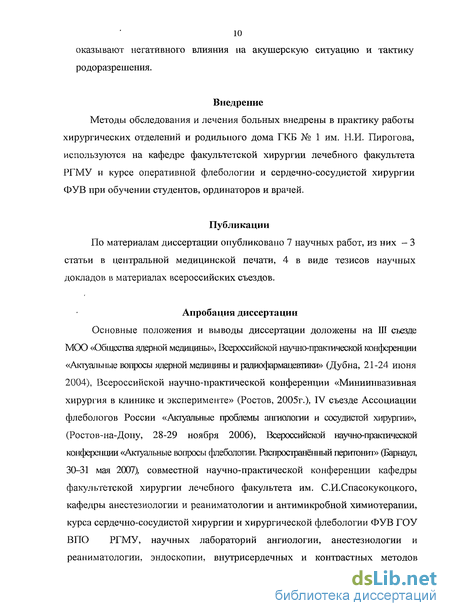 10

оказывают негативного влияния на акушерскую ситуацию и тактику родоразрешения.

Внедрение

Методы обследования и лечения больных внедрены в практику работы хирургических отделений и родильного дома ГКБ № 1 им. Н.И. Пирогова, используются на кафедре факультетской хирургии лечебного факультета РГМУ и курсе оперативной флебологии и сердечно-сосудистой хирургии ФУВ при обучении студентов, ординаторов и врачей.

Публикации

По материалам диссертации опубликовано 7 научных работ, из них – 3 статьи в центральной медицинской печати, 4 в виде тезисов научных докладов в материалах всероссийских съездов.

Апробация диссертации

Основные положения и выводы диссертации доложены на III съезде МОО «Общества ядерной медицины», Всероссийской научно-практической конференции «Актуальные вопросы ядерной медицины и радиофармацевтики» (Дубна, 21-24 июня 2004), Всероссийской научно-практической конференции «Миниинвазивная хирургия в клинике и эксперименте» (Ростов, 2005г.), IV съезде Ассоциации флебологов России «Актуальные проблемы ангиологии и сосудистой хирургии», (Ростов-на-Дону, 28-29 ноября 2006), Всероссийской научно-практической конференции «Актуальные вопросы флебологии. Распространённый перитонит» (Барнаул, 30–31 мая 2007), совместной научно-практической конференции кафедры факультетской хирургии лечебного факультета им. С.И.Спасокукоцкого, кафедры анестезиологии и реаниматологии и антимикробной химиотерапии, курса сердечно-сосудистой хирургии и хирургической флебологии ФУВ ГОУ ВПО РГМУ, научных лабораторий ангиологии, анестезиологии и реаниматологии, эндоскопии, внутрисердечных и контрастных методов

dsLib.net
библиотека диссертаций